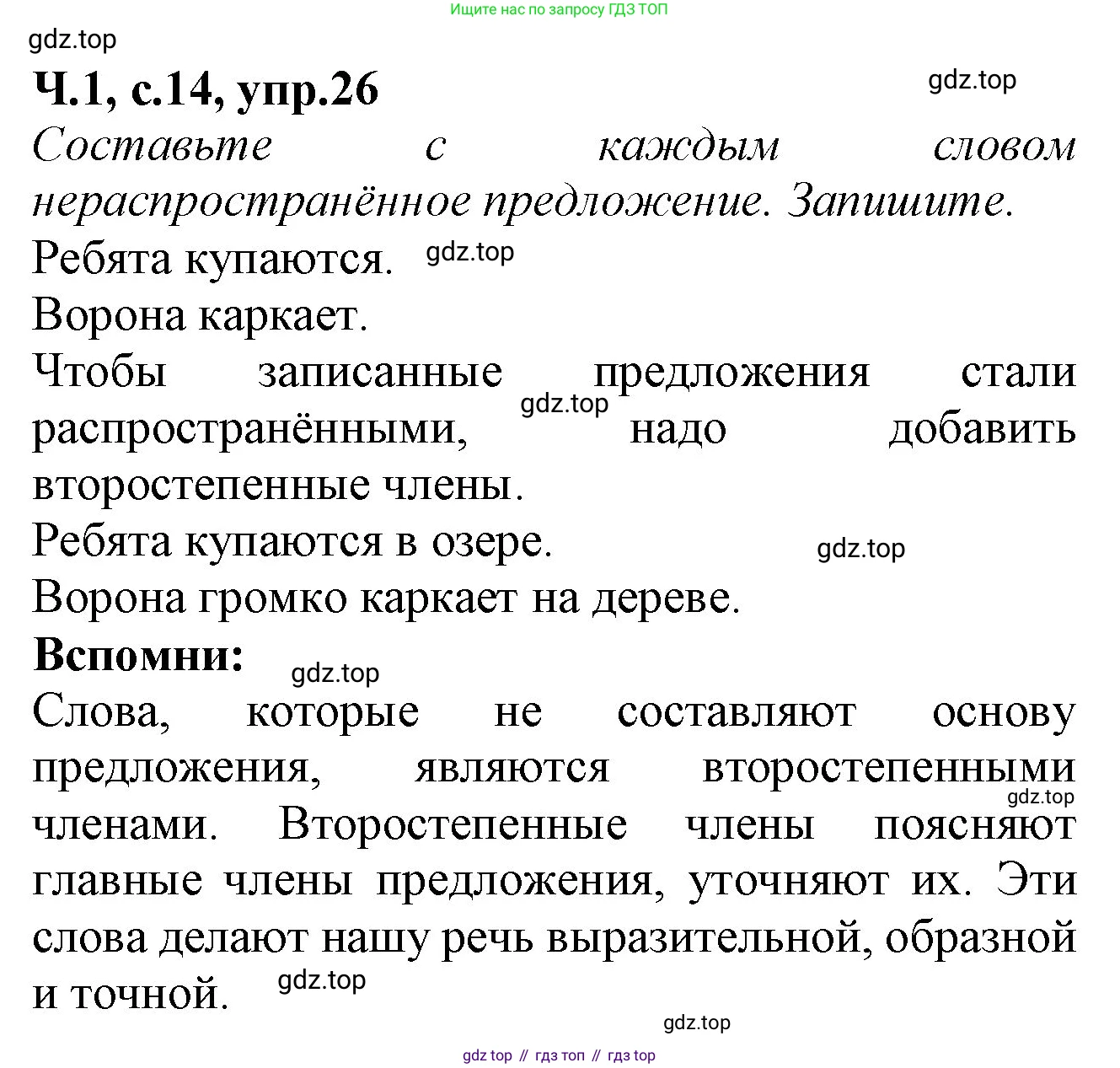 Ищите нас по запросу ГДЗ ТОП
gdz.top
Ч.1, с.14, упр.26
gdz.top
Составьте с каждым словом нераспространённое предложение. Запишите.
Ребята купаются. gdz.top
Ворона каркает.
Чтобы записанные предложения стали распространёнными, gdz.top надо добавить второстепенные члены.
Ребята купаются в озере. gdz.top
Ворона громко каркает на дереве.
Вспомни: gdz.top
Слова, которые не составляют основу предложения, являются второстепенными gdz.top членами. Второстепенные члены поясняют главные члены предложения, уточняют их. Эти слова делают нашу речь выразительной, образной и точной. gdz.top
gdz.top
gdz top // гдз топ // гдз top